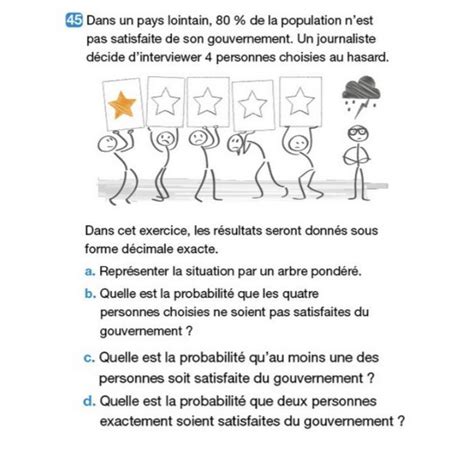 45 Dans un pays lointain, 80 % de la population n'est pas satisfaite de son gouvernement. Un journaliste décide d'interviewer 4 personnes choisies au hasard.

Dans cet exercice, les résultats seront donnés sous forme décimale exacte.

a. Représenter la situation par un arbre pondéré.

b. Quelle est la probabilité que les quatre personnes choisies ne soient pas satisfaites du gouvernement ?

c. Quelle est la probabilité qu'au moins une des personnes soit satisfaite du gouvernement ?

d. Quelle est la probabilité que deux personnes exactement soient satisfaites du gouvernement ?